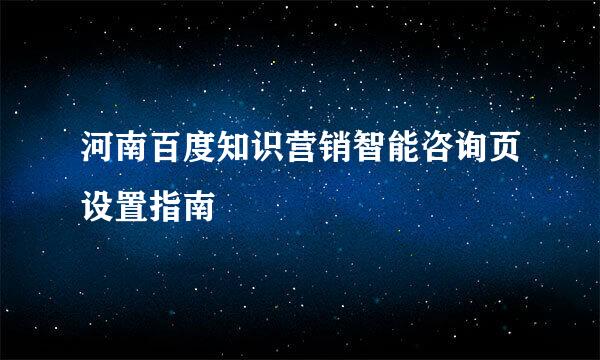 河南百度知识营销智能咨询页设置指南